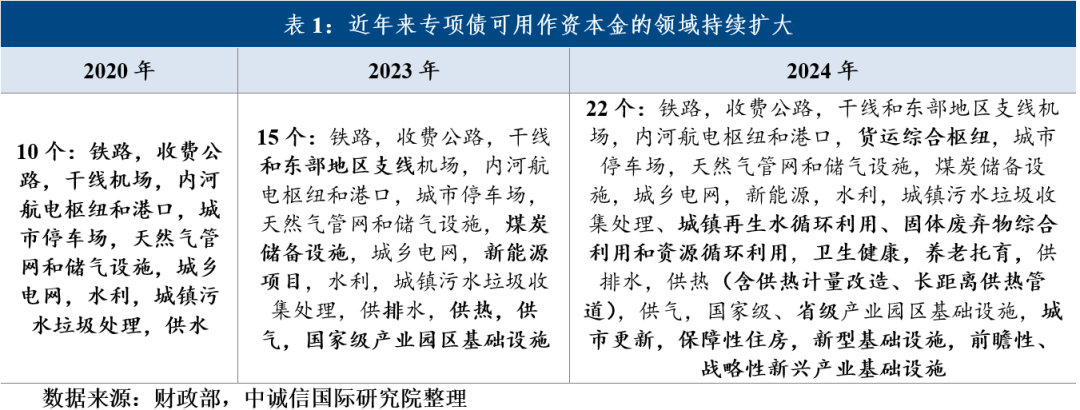 表 1：近年来专项债可用作资本金的领域持续扩大

| 2020 年 | 2023 年 | 2024 年 |
|---|---|---|
| 10 个：铁路，收费公路，干线机场，内河航电枢纽和港口，城市停车场，天然气管网和储气设施，城乡电网，水利，城镇污水垃圾处理，供水 | 15 个：铁路，收费公路，干线和东部地区支线机场，内河航电枢纽和港口，城市停车场，天然气管网和储气设施，煤炭储备设施，城乡电网，新能源项目，水利，城镇污水垃圾收集处理，供排水，供热，供气，国家级产业园区基础设施 | 22 个：铁路，收费公路，干线和东部地区支线机场，内河航电枢纽和港口，货运综合枢纽，城市停车场，天然气管网和储气设施，煤炭储备设施，城乡电网，新能源，水利，城镇污水垃圾收集处理，城镇再生水循环利用、固体废弃物综合利用和资源循环利用，卫生健康，养老托育，供排水，供热（含供热计量改造、长距离供热管道），供气，国家级、省级产业园区基础设施，城市更新，保障性住房，新型基础设施，前瞻性、战略性新兴产业基础设施 |

数据来源：财政部，中诚信国际研究院整理